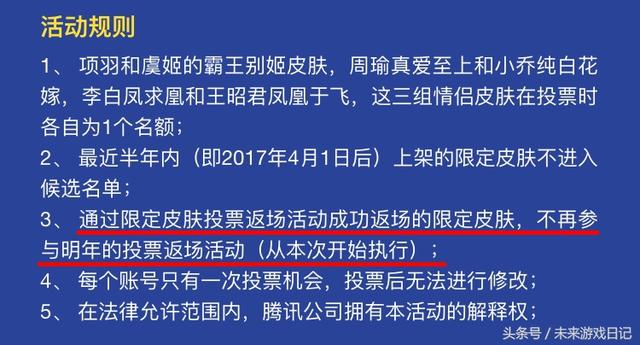 活动规则

1、 项羽和虞姬的霸王别姬皮肤，周瑜真爱至上和小乔纯白花嫁，李白凤求凰和王昭君凤凰于飞，这三组情侣皮肤在投票时各自为1个名额；

2、 最近半年内（即2017年4月1日后）上架的限定皮肤不进入候选名单；

3、 通过限定皮肤投票返场活动成功返场的限定皮肤，不再参与明年的投票返场活动（从本次开始执行）；

4、 每个账号只有一次投票机会，投票后无法进行修改；

5、 在法律允许范围内，腾讯公司拥有本活动的解释权；

头条号 / 未来游戏日记